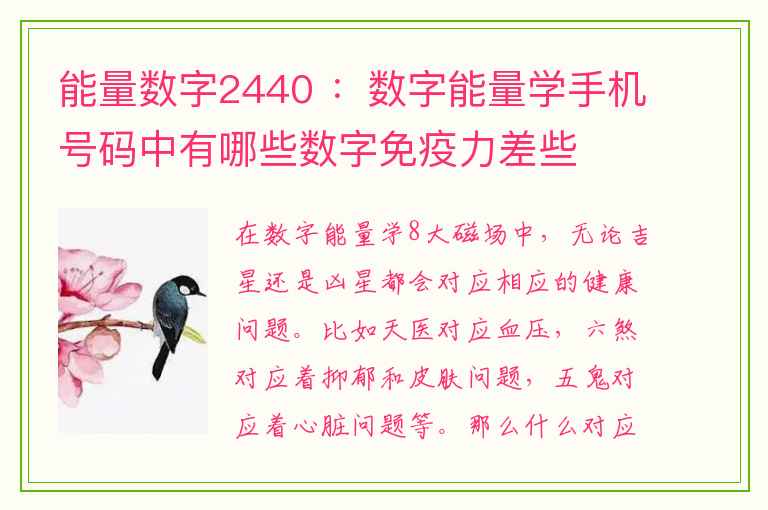 能量数字2440 ： 数字能量学手机号码中有哪些数字免疫力差些

在数字能量学8大磁场中，无论吉星还是凶星都会对应相应的健康问题。比如天医对应血压，六煞对应着抑郁和皮肤问题，五鬼对应着心脏问题等。那么什么对应